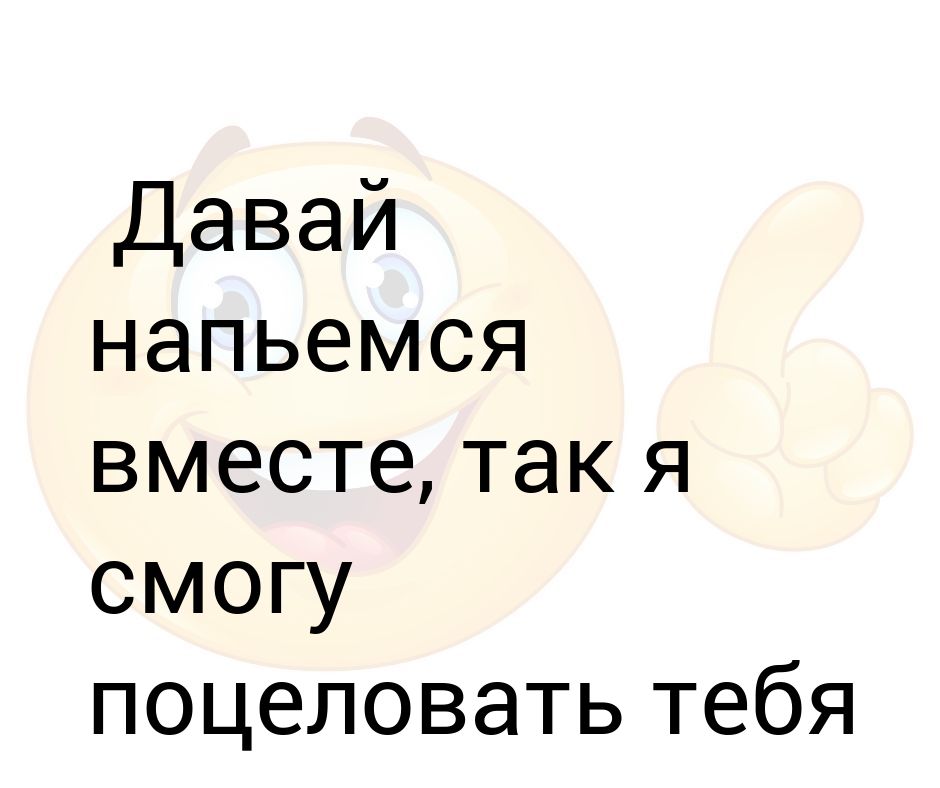 Давай напьемся вместе, так я смогу поцеловать тебя